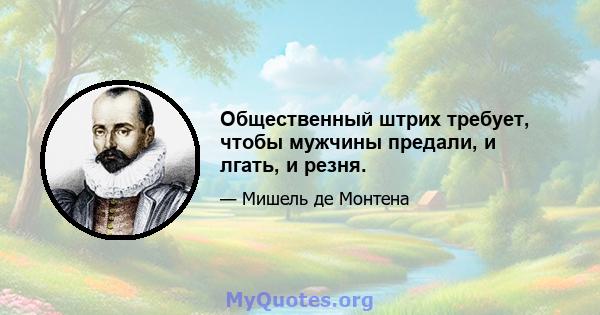 Общественный штрих требует, чтобы мужчины предали, и лгать, и резня.

— Мишель де Монтена

MyQuotes.org